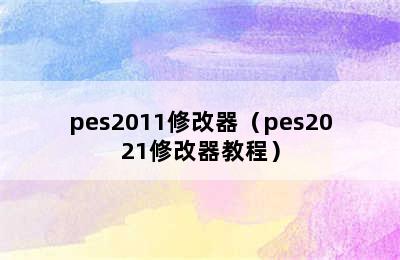 pes2011修改器（pes2021修改器教程）